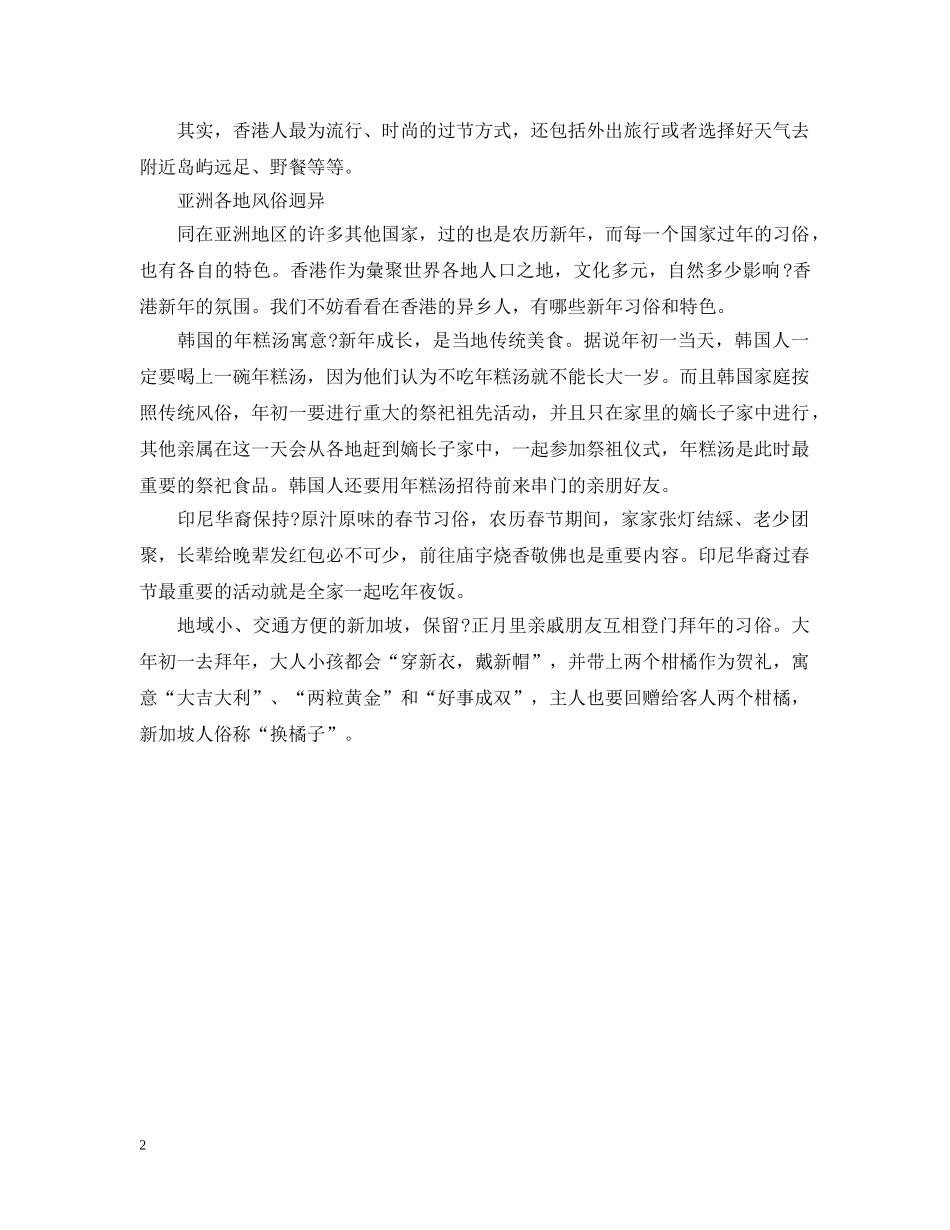 其实，香港人最为流行、时尚的过节方式，还包括外出旅行或者选择好天气去附近岛屿远足、野餐等等。

亚洲各地风俗迥异

同在亚洲地区的许多其他国家，过的也是农历新年，而每一个国家过年的习俗，也有各自的特色。香港作为彙聚世界各地人口之地，文化多元，自然多少影响?香港新年的氛围。我们不妨看看在香港的异乡人，有哪些新年习俗和特色。

韩国的年糕汤寓意?新年成长，是当地传统美食。据说年初一当天，韩国人一定要喝上一碗年糕汤，因为他们认为不吃年糕汤就不能长大一岁。而且韩国家庭按照传统风俗，年初一要进行重大的祭祀祖先活动，并且只在家里的嫡长子家中进行，其他亲属在这一天会从各地赶到嫡长子家中，一起参加祭祖仪式，年糕汤是此时最重要的祭祀食品。韩国人还要用年糕汤招待前来串门的亲朋好友。

印尼华裔保持?原汁原味的春节习俗，农历春节期间，家家张灯结綵、老少团聚，长辈给晚辈发红包必不可少，前往庙宇烧香敬佛也是重要内容。印尼华裔过春节最重要的活动就是全家一起吃年夜饭。

地域小、交通方便的新加坡，保留?正月里亲戚朋友互相登门拜年的习俗。大年初一去拜年，大人小孩都会“穿新衣，戴新帽”，并带上两个柑橘作为贺礼，寓意“大吉大利”、“两粒黄金”和“好事成双”，主人也要回赠给客人两个柑橘，新加坡人俗称“换橘子”。

2